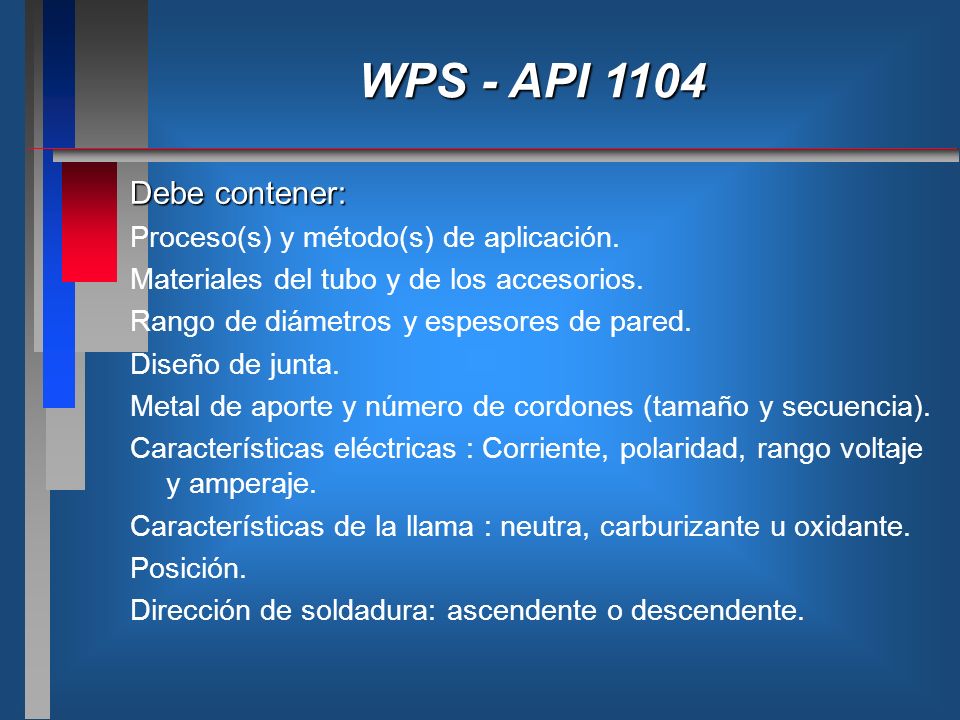 WPS - API 1104

Debe contener:

Proceso(s) y método(s) de aplicación.

Materiales del tubo y de los accesorios.

Rango de diámetros y espesores de pared.

Diseño de junta.

Metal de aporte y número de cordones (tamaño y secuencia).

Características eléctricas : Corriente, polaridad, rango voltaje y amperaje.

Características de la llama : neutra, carburizante u oxidante.

Posición.

Dirección de soldadura: ascendente o descendente.